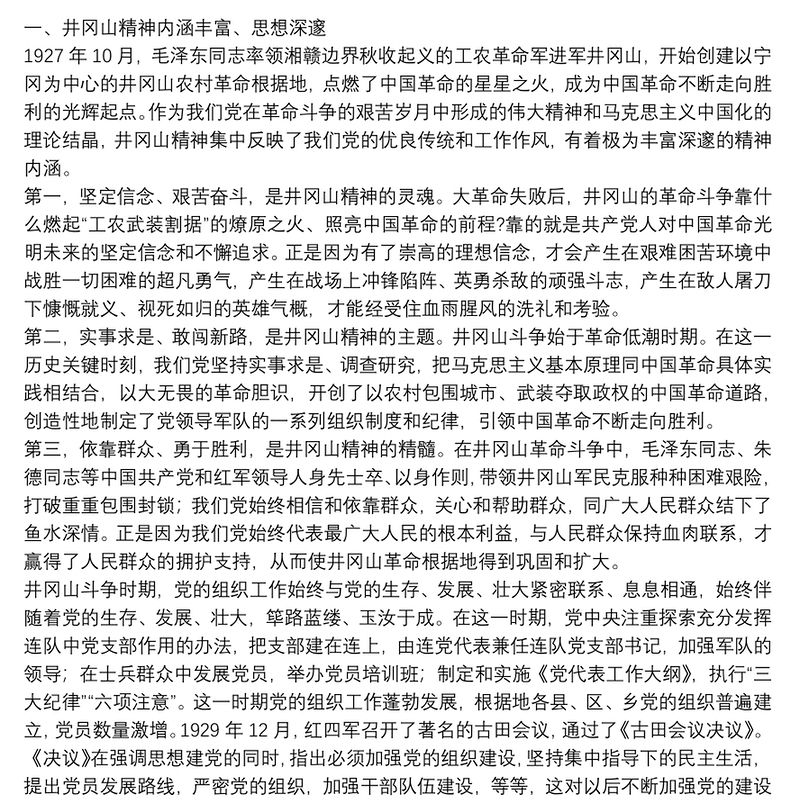 一、井冈山精神内涵丰富、思想深邃
1927 年 10 月，毛泽东同志率领湘赣边界秋收起义的工农革命军进军井冈山，开始创建以宁冈为中心的井冈山农村革命根据地，点燃了中国革命的星星之火，成为中国革命不断走向胜利的光辉起点。作为我们党在革命斗争的艰苦岁月中形成的伟大精神和马克思主义中国化的理论结晶，井冈山精神集中反映了我们党的优良传统和工作作风，有着极为丰富深邃的精神内涵。
第一，坚定信念、艰苦奋斗，是井冈山精神的灵魂。大革命失败后，井冈山的革命斗争靠什么燃起“工农武装割据”的燎原之火、照亮中国革命的前程?靠的就是共产党人对中国革命光明未来的坚定信念和不懈追求。正是因为有了崇高的理想信念，才会产生在艰难困苦环境中战胜一切困难的超凡勇气，产生在战场上冲锋陷阵、英勇杀敌的顽强斗志，产生在敌人屠刀下慷慨就义、视死如归的英雄气概，才能经受住血雨腥风的洗礼和考验。
第二，实事求是、敢闯新路，是井冈山精神的主题。井冈山斗争始于革命低潮时期。在这一历史关键时刻，我们党坚持实事求是、调查研究，把马克思主义基本原理同中国革命具体实践相结合，以大无畏的革命胆识，开创了以农村包围城市、武装夺取政权的中国革命道路，创造性地制定了党领导军队的一系列组织制度和纪律，引领中国革命不断走向胜利。
第三，依靠群众、勇于胜利，是井冈山精神的精髓。在井冈山革命斗争中，毛泽东同志、朱德同志等中国共产党和红军领导人身先士卒、以身作则，带领井冈山军民克服种种困难艰险，打破重重包围封锁；我们党始终相信和依靠群众，关心和帮助群众，同广大人民群众结下了鱼水深情。正是因为我们党始终代表最广大人民的根本利益，与人民群众保持血肉联系，才赢得了人民群众的拥护支持，从而使井冈山革命根据地得到巩固和扩大。
井冈山斗争时期，党的组织工作始终与党的生存、发展、壮大紧密联系、息息相通，始终伴随着党的生存、发展、壮大，筚路蓝缕、玉汝于成。在这一时期，党中央注重探索充分发挥连队中党支部作用的办法，把支部建在连上，由连党代表兼任连队党支部书记，加强军队的领导；在士兵群众中发展党员，举办党员培训班；制定和实施《党代表工作大纲》，执行“三大纪律”“六项注意”。这一时期党的组织工作蓬勃发展，根据地各县、区、乡党的组织普遍建立，党员数量激增。1929 年 12 月，红四军召开了著名的古田会议，通过了《古田会议决议》。《决议》在强调思想建党的同时，指出必须加强党的组织建设，坚持集中指导下的民主生活，提出党员发展路线，严密党的组织，加强干部队伍建设，等等，这对以后不断加强党的建设